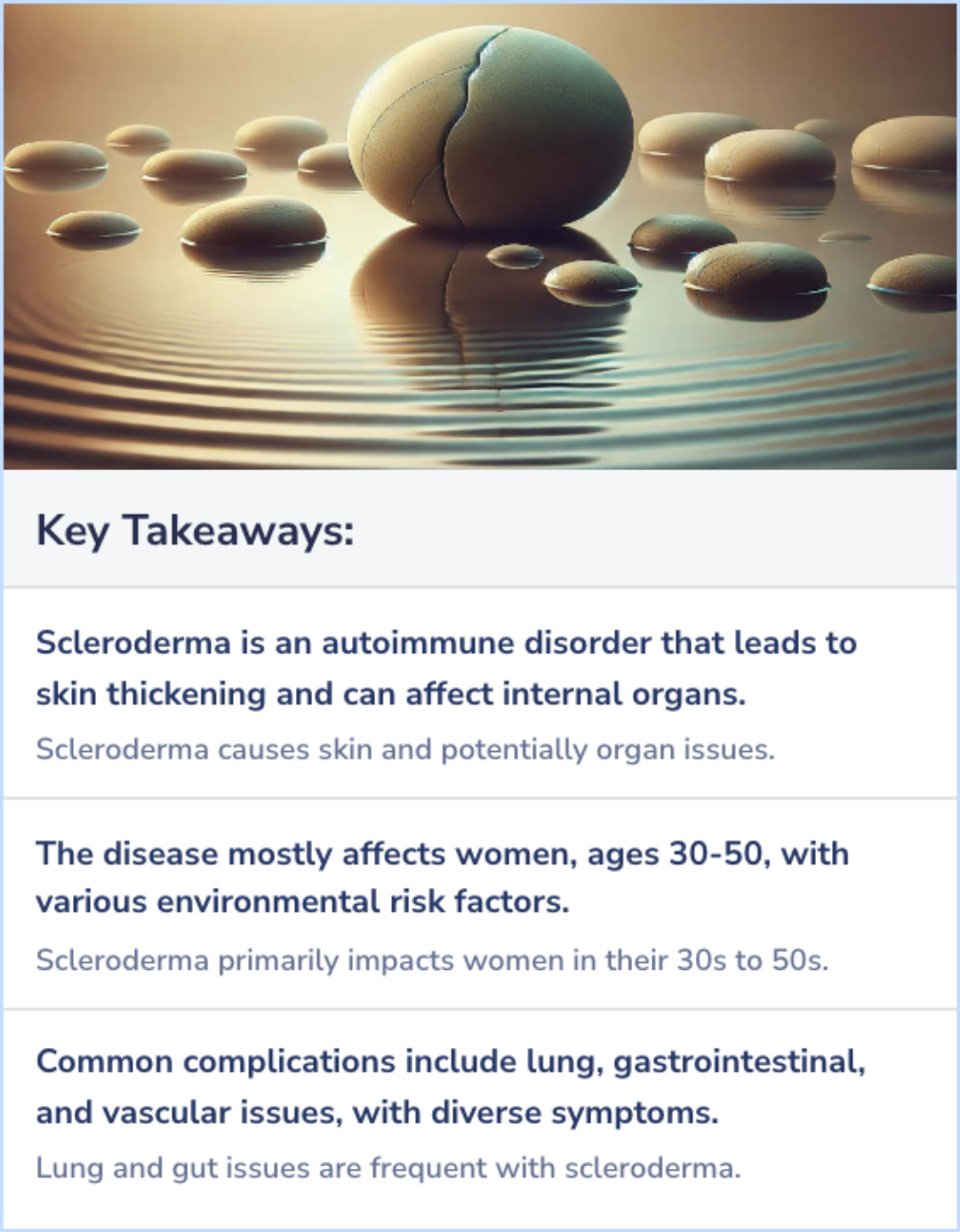 Key Takeaways:

Scleroderma is an autoimmune disorder that leads to skin thickening and can affect internal organs.

Scleroderma causes skin and potentially organ issues.

The disease mostly affects women, ages 30-50, with various environmental risk factors.

Scleroderma primarily impacts women in their 30s to 50s.

Common complications include lung, gastrointestinal, and vascular issues, with diverse symptoms.

Lung and gut issues are frequent with scleroderma.